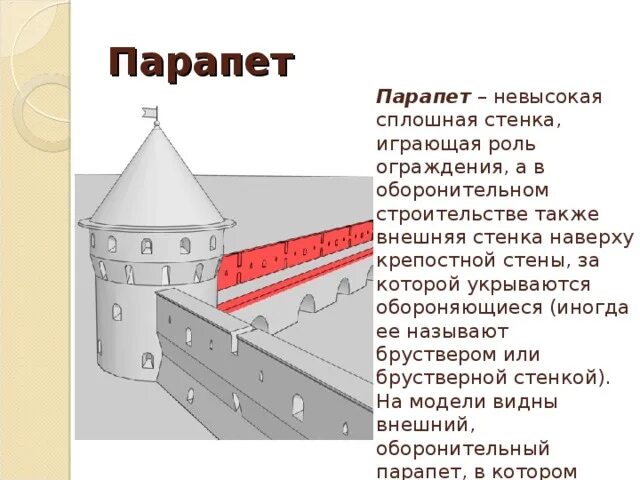 Парапет

Парапет – невысокая сплошная стенка, играющая роль ограждения, а в оборонительном строительстве также внешняя стенка наверху крепостной стены, за которой укрываются обороняющиеся (иногда ее называют бруствером или брустверной стенкой). На модели видны внешний, оборонительный парапет, в котором